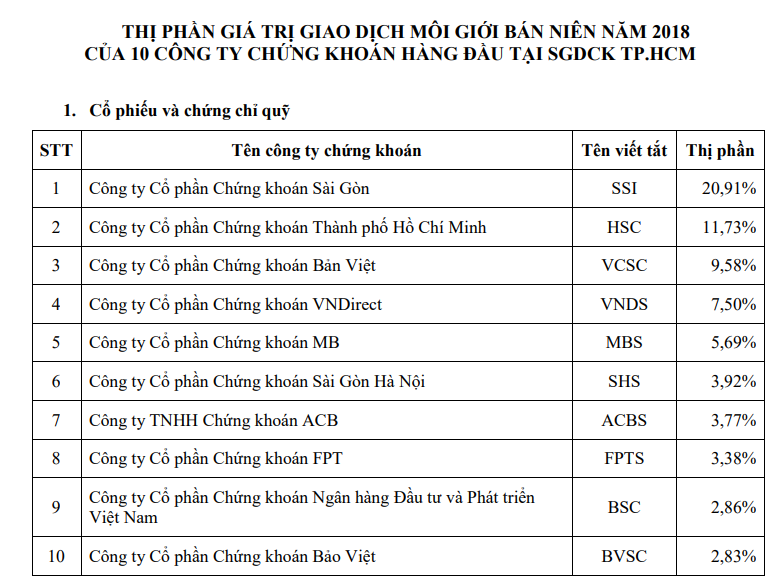 THỊ PHẦN GIÁ TRỊ GIAO DỊCH MÔI GIỚI BÁN NIÊN NĂM 2018
CỦA 10 CÔNG TY CHỨNG KHOÁN HÀNG ĐẦU TẠI SGDCK TP.HCM

1. Cổ phiếu và chứng chỉ quỹ

| STT | Tên công ty chứng khoán | Tên viết tắt | Thị phần |
|---|---|---|---|
| 1 | Công ty Cổ phần Chứng khoán Sài Gòn | SSI | 20,91% |
| 2 | Công ty Cổ phần Chứng khoán Thành phố Hồ Chí Minh | HSC | 11,73% |
| 3 | Công ty Cổ phần Chứng khoán Bản Việt | VCSC | 9,58% |
| 4 | Công ty Cổ phần Chứng khoán VNDirect | VNDS | 7,50% |
| 5 | Công ty Cổ phần Chứng khoán MB | MBS | 5,69% |
| 6 | Công ty Cổ phần Chứng khoán Sài Gòn Hà Nội | SHS | 3,92% |
| 7 | Công ty TNHH Chứng khoán ACB | ACBS | 3,77% |
| 8 | Công ty Cổ phần Chứng khoán FPT | FPTS | 3,38% |
| 9 | Công ty Cổ phần Chứng khoán Ngân hàng Đầu tư và Phát triển Việt Nam | BSC | 2,86% |
| 10 | Công ty Cổ phần Chứng khoán Bảo Việt | BVSC | 2,83% |